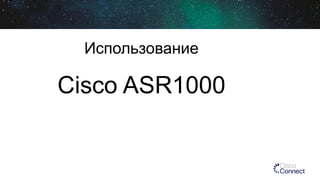 Использование

Cisco ASR1000

Cisco
Connect